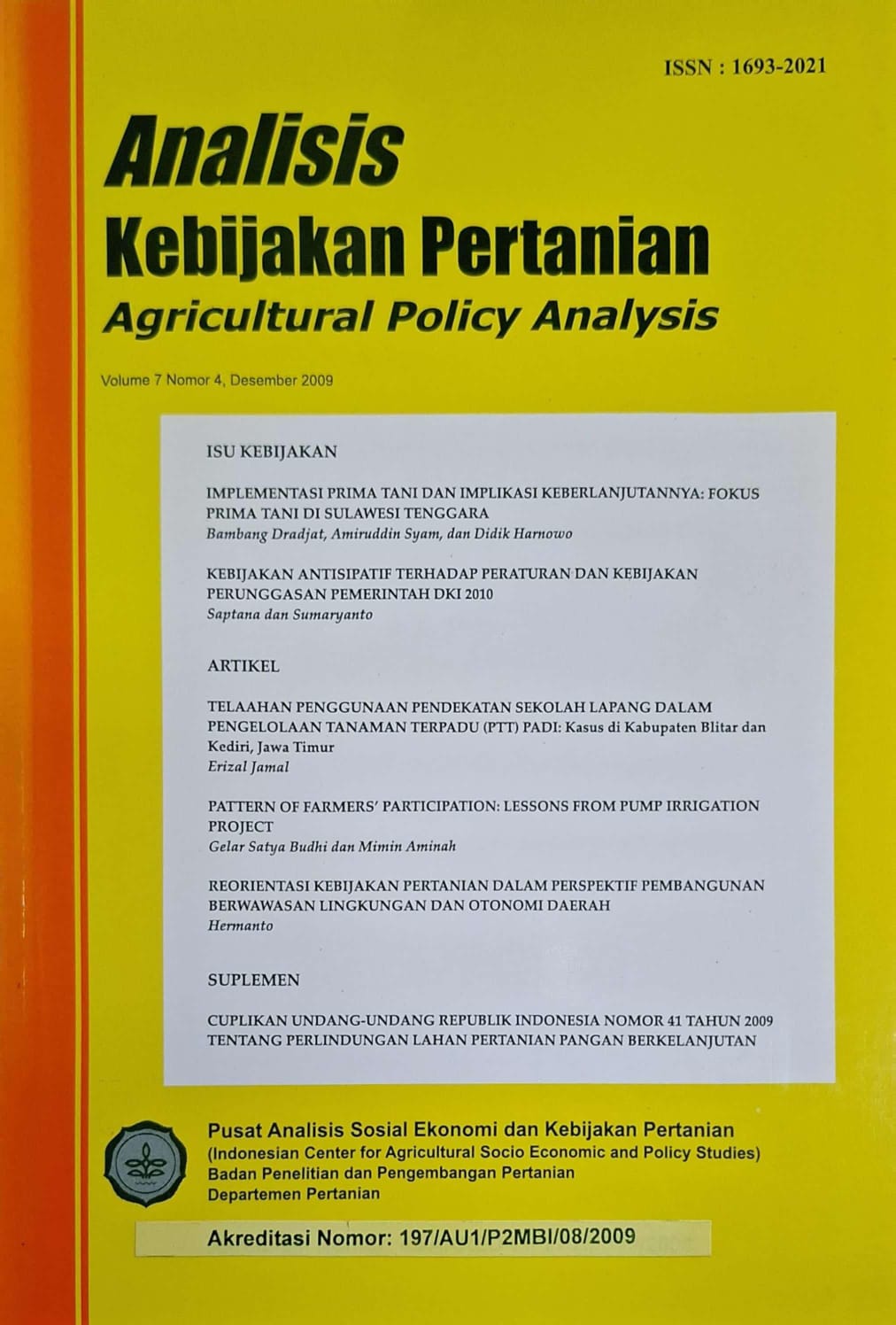 ISSN : 1693-2021

Analisis
Kebijakan Pertanian
Agricultural Policy Analysis

Volume 7 Nomor 4, Desember 2009

ISU KEBIJAKAN

IMPLEMENTASI PRIMA TANI DAN IMPLIKASI KEBERLANJUTANNYA: FOKUS PRIMA TANI DI SULAWESI TENGGARA
Bambang Dradjat, Amiruddin Syam, dan Didik Harnowo

KEBIJAKAN ANTISIPATIF TERHADAP PERATURAN DAN KEBIJAKAN PERUNGGASAN PEMERINTAH DKI 2010
Saptana dan Sumaryanto

ARTIKEL

TELAAHAN PENGGUNAAN PENDEKATAN SEKOLAH LAPANG DALAM PENGELOLAAN TANAMAN TERPADU (PTT) PADI: Kasus di Kabupaten Blitar dan Kediri, Jawa Timur
Erizal Jamal

PATTERN OF FARMERS' PARTICIPATION: LESSONS FROM PUMP IRRIGATION PROJECT
Gelar Satya Budhi dan Mimin Aminah

REORIENTASI KEBIJAKAN PERTANIAN DALAM PERSPEKTIF PEMBANGUNAN BERWAWASAN LINGKUNGAN DAN OTONOMI DAERAH
Hermanto

SUPLEMEN

CUPLIKAN UNDANG-UNDANG REPUBLIK INDONESIA NOMOR 41 TAHUN 2009 TENTANG PERLINDUNGAN LAHAN PERTANIAN PANGAN BERKELANJUTAN

Pusat Analisis Sosial Ekonomi dan Kebijakan Pertanian
(Indonesian Center for Agricultural Socio Economic and Policy Studies)
Badan Penelitian dan Pengembangan Pertanian
Departemen Pertanian

Akreditasi Nomor: 197/AU1/P2MBI/08/2009